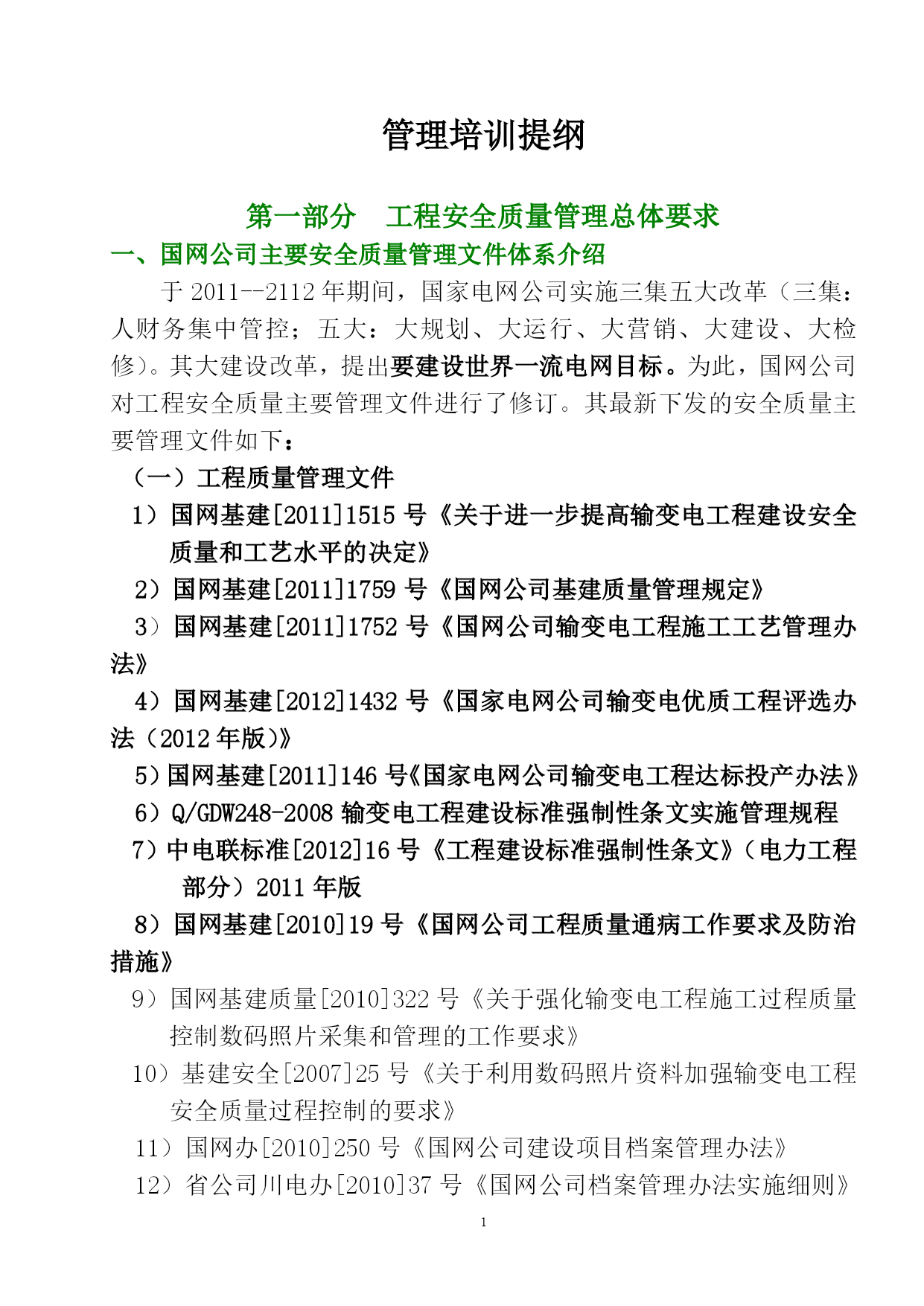 管理培训提纲

第一部分　工程安全质量管理总体要求

一、国网公司主要安全质量管理文件体系介绍

于 2011--2112 年期间，国家电网公司实施三集五大改革（三集：人财务集中管控；五大：大规划、大运行、大营销、大建设、大检修）。其大建设改革，提出要建设世界一流电网目标。为此，国网公司对工程安全质量主要管理文件进行了修订。其最新下发的安全质量主要管理文件如下：

（一）工程质量管理文件

1）国网基建[2011]1515 号《关于进一步提高输变电工程建设安全质量和工艺水平的决定》

2）国网基建[2011]1759 号《国网公司基建质量管理规定》

3）国网基建[2011]1752 号《国网公司输变电工程施工工艺管理办法》

4）国网基建[2012]1432 号《国家电网公司输变电优质工程评选办法（2012 年版）》

5）国网基建[2011]146 号《国家电网公司输变电工程达标投产办法》

6）Q/GDW248-2008 输变电工程建设标准强制性条文实施管理规程

7）中电联标准[2012]16 号《工程建设标准强制性条文》（电力工程部分）2011 年版

8）国网基建[2010]19 号《国网公司工程质量通病工作要求及防治措施》

9）国网基建质量[2010]322 号《关于强化输变电工程施工过程质量控制数码照片采集和管理的工作要求》

10）基建安全[2007]25 号《关于利用数码照片资料加强输变电工程安全质量过程控制的要求》

11）国网办[2010]250 号《国网公司建设项目档案管理办法》

12）省公司川电办[2010]37 号《国网公司档案管理办法实施细则》

1